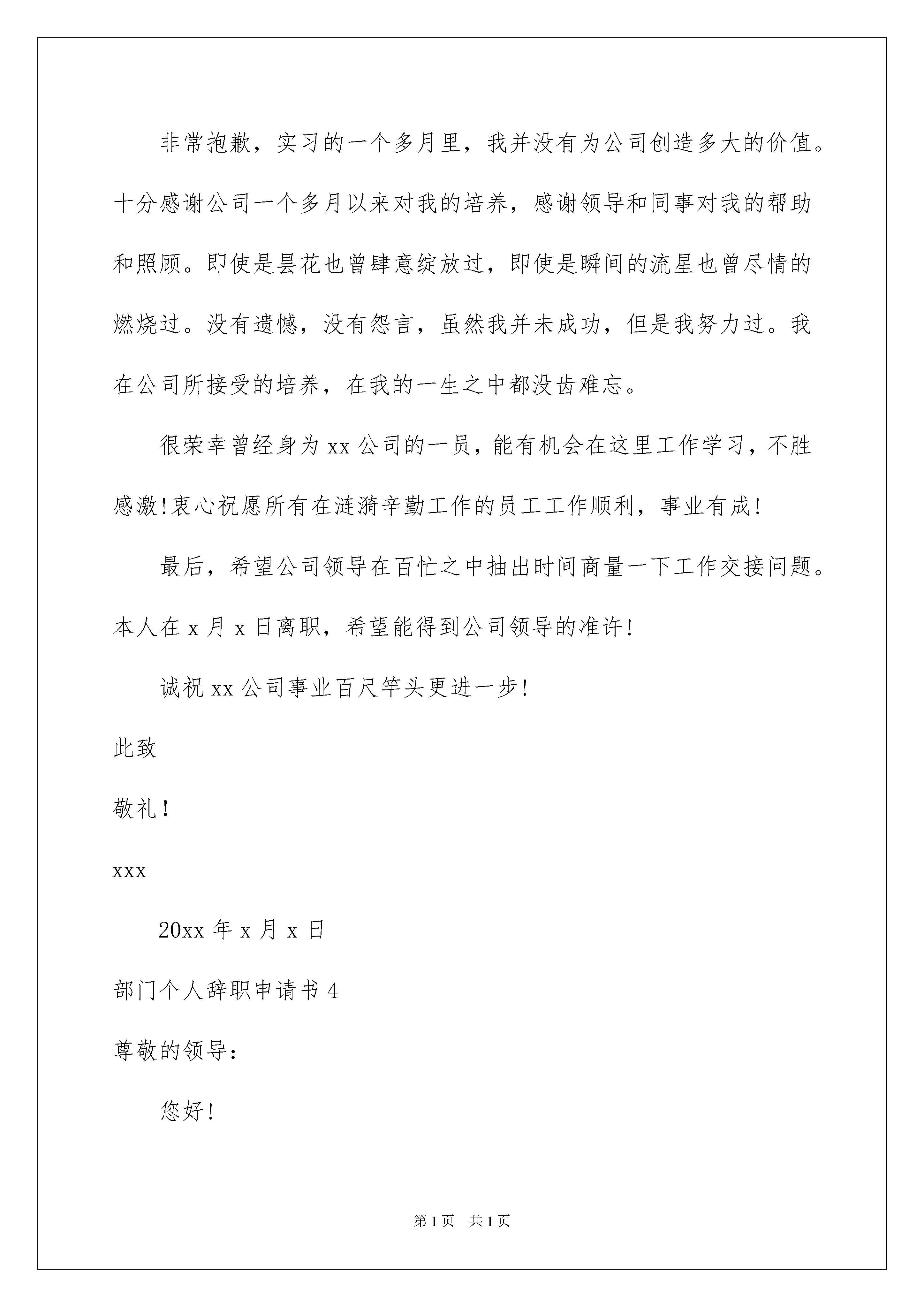 非常抱歉，实习的一个多月里，我并没有为公司创造多大的价值。十分感谢公司一个多月以来对我的培养，感谢领导和同事对我的帮助和照顾。即使是昙花也曾肆意绽放过，即使是瞬间的流星也曾尽情的燃烧过。没有遗憾，没有怨言，虽然我并未成功，但是我努力过。我在公司所接受的培养，在我的一生之中都没齿难忘。

很荣幸曾经身为xx公司的一员，能有机会在这里工作学习，不胜感激!衷心祝愿所有在涟漪辛勤工作的员工工作顺利，事业有成!

最后，希望公司领导在百忙之中抽出时间商量一下工作交接问题。本人在x月x日离职，希望能得到公司领导的准许!

诚祝xx公司事业百尺竿头更进一步!

此致

敬礼!

xxx

20xx年x月x日

部门个人辞职申请书4

尊敬的领导：

您好!

第1页 共1页